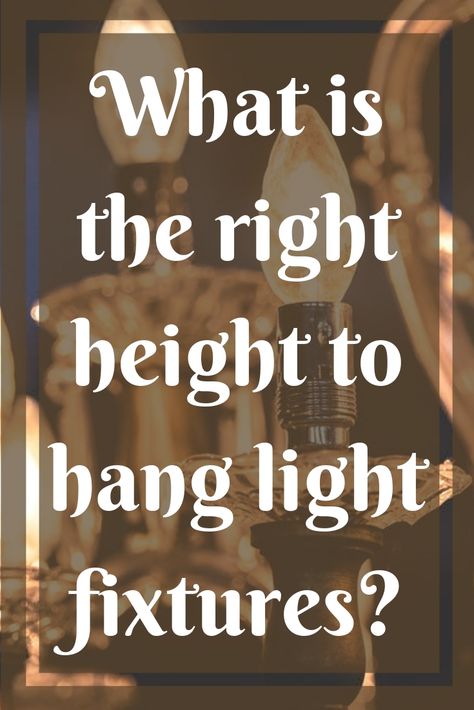 What is the right height to hang light fixtures?